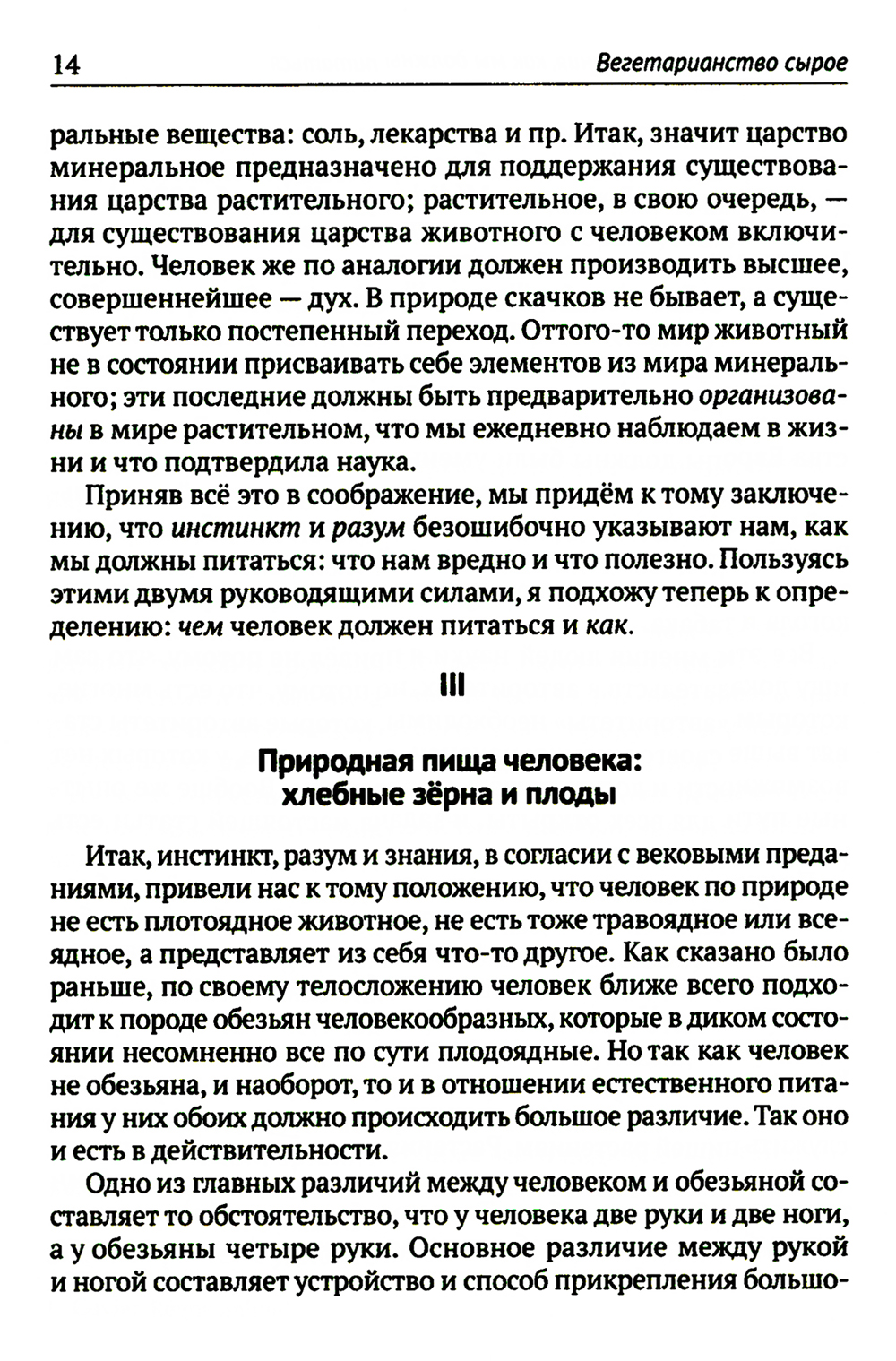 14 Вегетарианство сырое

ральные вещества: соль, лекарства и пр. Итак, значит царство минеральное предназначено для поддержания существования царства растительного; растительное, в свою очередь, — для существования царства животного с человеком включительно. Человек же по аналогии должен производить высшее, совершеннейшее — дух. В природе скачков не бывает, а существует только постепенный переход. Оттого-то мир животный не в состоянии присваивать себе элементов из мира минерального; эти последние должны быть предварительно организованы в мире растительном, что мы ежедневно наблюдаем в жизни и что подтвердила наука.

Приняв всё это в соображение, мы придём к тому заключению, что инстинкт и разум безошибочно указывают нам, как мы должны питаться: что нам вредно и что полезно. Пользуясь этими двумя руководящими силами, я подхожу теперь к определению: чем человек должен питаться и как.

III

Природная пища человека: хлебные зёрна и плоды

Итак, инстинкт, разум и знания, в согласии с вековыми преданиями, привели нас к тому положению, что человек по природе не есть плотоядное животное, не есть тоже травоядное или всеядное, а представляет из себя что-то другое. Как сказано было раньше, по своему телосложению человек ближе всего подходит к породе обезьян человекообразных, которые в диком состоянии несомненно все по сути плодоядные. Но так как человек не обезьяна, и наоборот, то и в отношении естественного питания у них обоих должно происходить большое различие. Так оно и есть в действительности.

Одно из главных различий между человеком и обезьяной составляет то обстоятельство, что у человека две руки и две ноги, а у обезьяны четыре руки. Основное различие между рукой и ногой составляет устройство и способ прикрепления большо-